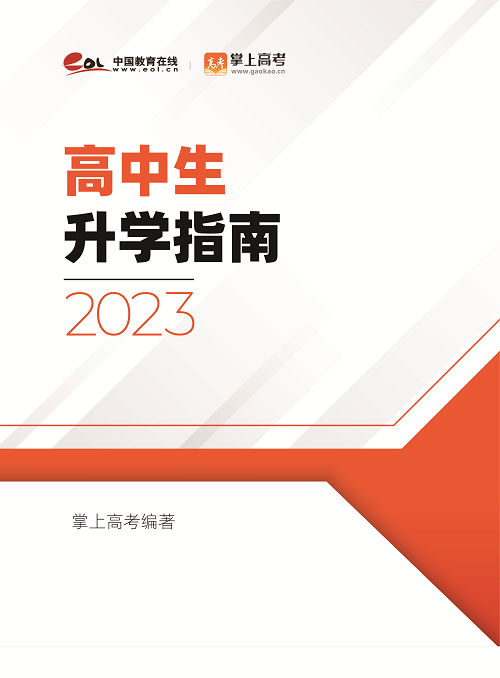 eol 中国教育在线 www.eol.cn

高考 掌上高考 www.gaokao.cn

高中生
升学指南
2023

掌上高考编著